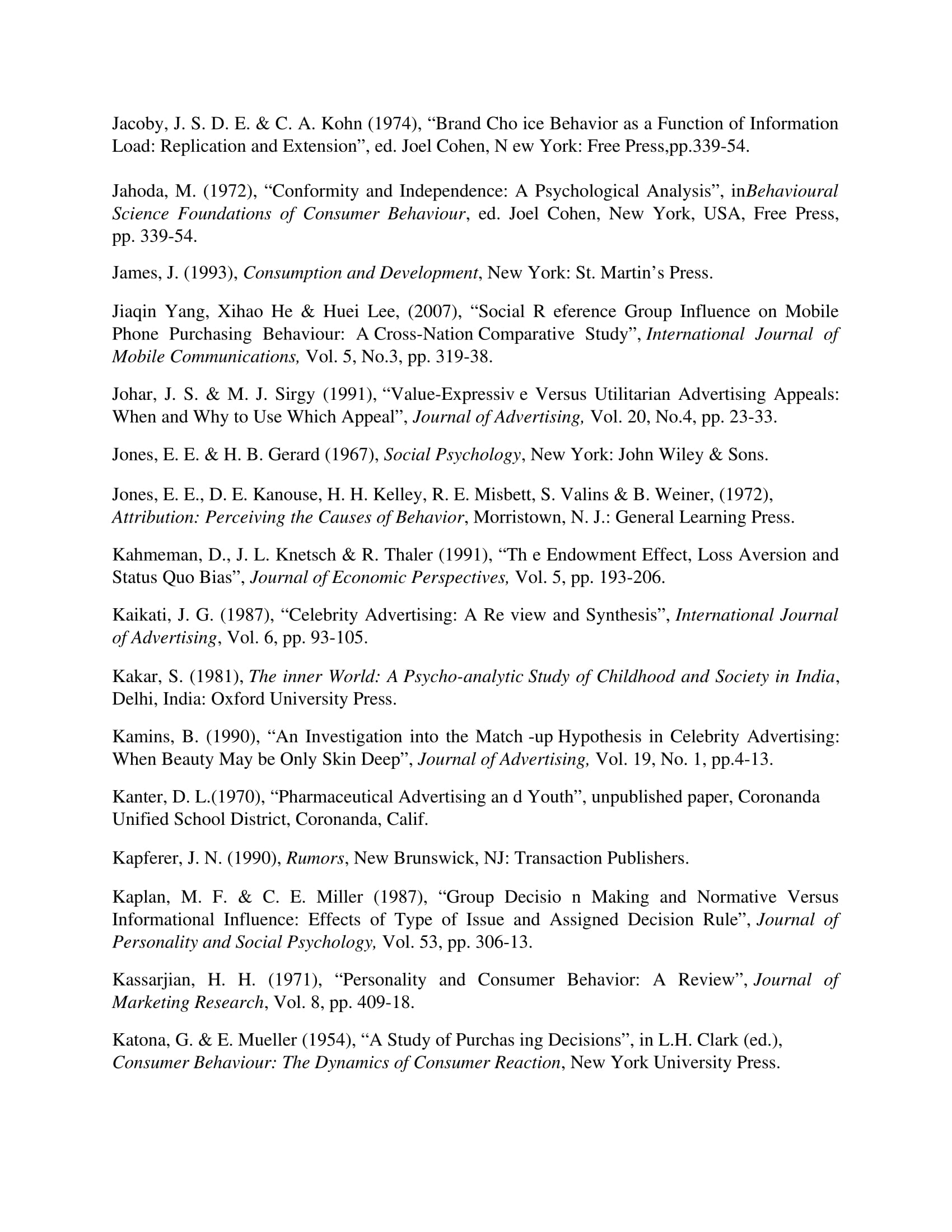 Jacoby, J. S. D. E. & C. A. Kohn (1974), “Brand Cho ice Behavior as a Function of Information Load: Replication and Extension”, ed. Joel Cohen, N ew York: Free Press,pp.339-54.

Jahoda, M. (1972), “Conformity and Independence: A Psychological Analysis”, inBehavioural Science Foundations of Consumer Behaviour, ed. Joel Cohen, New York, USA, Free Press, pp. 339-54.

James, J. (1993), Consumption and Development, New York: St. Martin’s Press.

Jiaqin Yang, Xihao He & Huei Lee, (2007), “Social R eference Group Influence on Mobile Phone Purchasing Behaviour: A Cross-Nation Comparative Study”, International Journal of Mobile Communications, Vol. 5, No.3, pp. 319-38.

Johar, J. S. & M. J. Sirgy (1991), “Value-Expressiv e Versus Utilitarian Advertising Appeals: When and Why to Use Which Appeal”, Journal of Advertising, Vol. 20, No.4, pp. 23-33.

Jones, E. E. & H. B. Gerard (1967), Social Psychology, New York: John Wiley & Sons.

Jones, E. E., D. E. Kanouse, H. H. Kelley, R. E. Misbett, S. Valins & B. Weiner, (1972), Attribution: Perceiving the Causes of Behavior, Morristown, N. J.: General Learning Press.

Kahmeman, D., J. L. Knetsch & R. Thaler (1991), “Th e Endowment Effect, Loss Aversion and Status Quo Bias”, Journal of Economic Perspectives, Vol. 5, pp. 193-206.

Kaikati, J. G. (1987), “Celebrity Advertising: A Re view and Synthesis”, International Journal of Advertising, Vol. 6, pp. 93-105.

Kakar, S. (1981), The inner World: A Psycho-analytic Study of Childhood and Society in India, Delhi, India: Oxford University Press.

Kamins, B. (1990), “An Investigation into the Match -up Hypothesis in Celebrity Advertising: When Beauty May be Only Skin Deep”, Journal of Advertising, Vol. 19, No. 1, pp.4-13.

Kanter, D. L.(1970), “Pharmaceutical Advertising an d Youth”, unpublished paper, Coronanda Unified School District, Coronanda, Calif.

Kapferer, J. N. (1990), Rumors, New Brunswick, NJ: Transaction Publishers.

Kaplan, M. F. & C. E. Miller (1987), “Group Decisio n Making and Normative Versus Informational Influence: Effects of Type of Issue and Assigned Decision Rule”, Journal of Personality and Social Psychology, Vol. 53, pp. 306-13.

Kassarjian, H. H. (1971), “Personality and Consumer Behavior: A Review”, Journal of Marketing Research, Vol. 8, pp. 409-18.

Katona, G. & E. Mueller (1954), “A Study of Purchas ing Decisions”, in L.H. Clark (ed.), Consumer Behaviour: The Dynamics of Consumer Reaction, New York University Press.